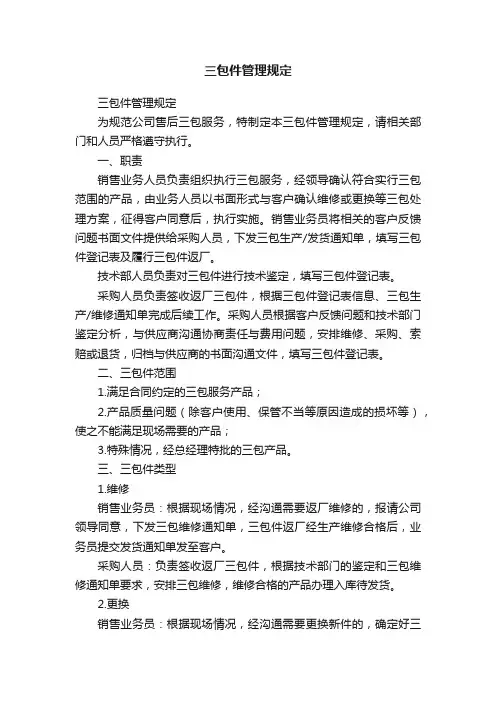 三包件管理规定

三包件管理规定

为规范公司售后三包服务，特制定本三包件管理规定，请相关部门和人员严格遵守执行。

一、职责

销售业务人员负责组织执行三包服务，经领导确认符合实行三包范围的产品，由业务人员以书面形式与客户确认维修或更换等三包处理方案，征得客户同意后，执行实施。销售业务员将相关的客户反馈问题书面文件提供给采购人员，下发三包生产/发货通知单，填写三包件登记表及履行三包件返厂。

技术部人员负责对三包件进行技术鉴定，填写三包件登记表。

采购人员负责签收返厂三包件，根据三包件登记表信息、三包生产/维修通知单完成后续工作。采购人员根据客户反馈问题和技术部门鉴定分析，与供应商沟通协商责任与费用问题，安排维修、采购、索赔或退货，归档与供应商的书面沟通文件，填写三包件登记表。

二、三包件范围

1.满足合同约定的三包服务产品；

2.产品质量问题（除客户使用、保管不当等原因造成的损坏等），使之不能满足现场需要的产品；

3.特殊情况，经总经理特批的三包产品。

三、三包件类型

1.维修

销售业务员：根据现场情况，经沟通需要返厂维修的，报请公司领导同意，下发三包维修通知单，三包件返厂经生产维修合格后，业务员提交发货通知单发至客户。

采购人员：负责签收返厂三包件，根据技术部门的鉴定和三包维修通知单要求，安排三包维修，维修合格的产品办理入库待发货。

2.更换

销售业务员：根据现场情况，经沟通需要更换新件的，确定好三